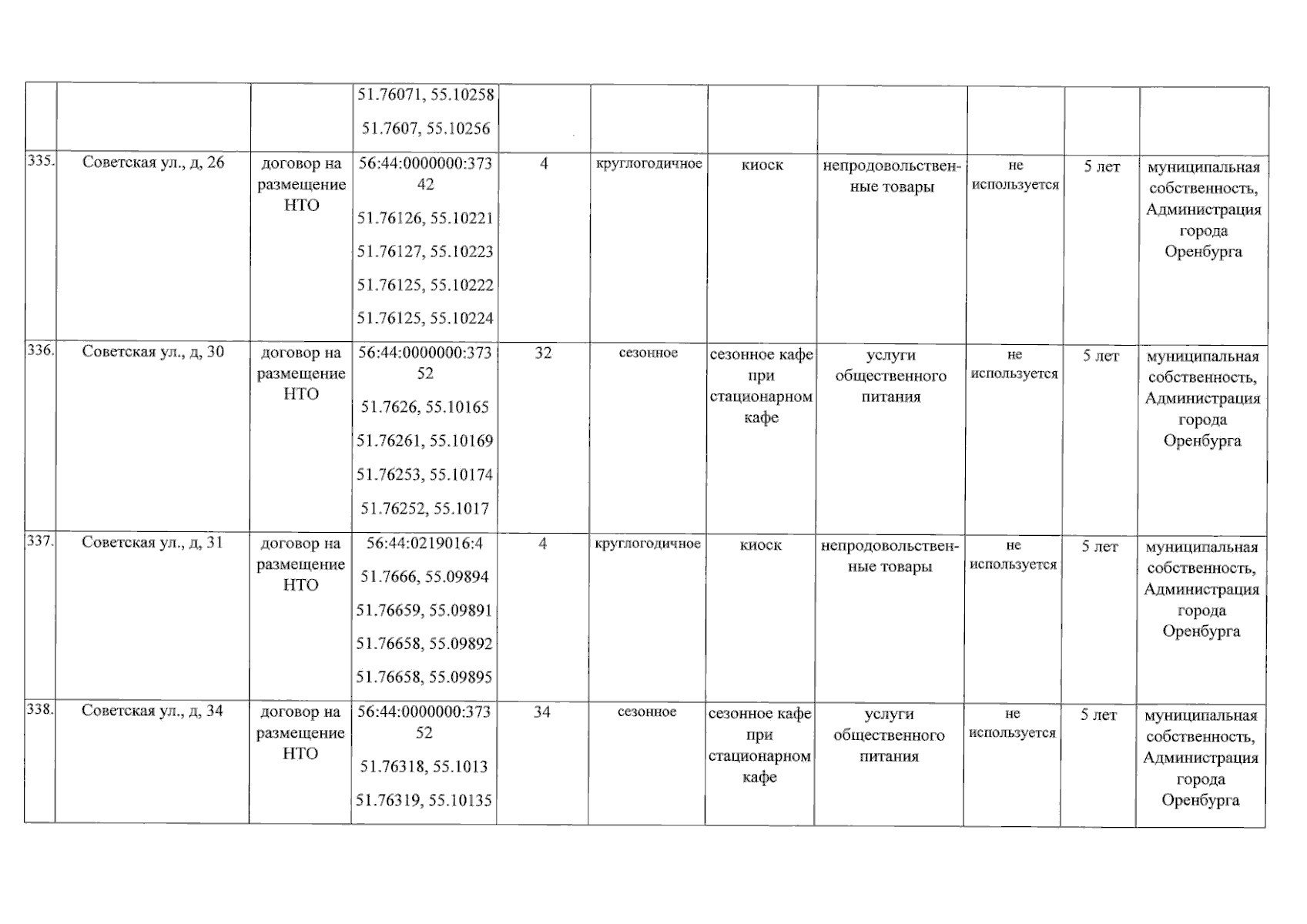 | | | | | | | | | | | |
|---|---|---|---|---|---|---|---|---|---|---|
| | | | 51.76071, 55.10258 51.7607, 55.10256 | | | | | | | |
| 335. | Советская ул., д, 26 | договор на размещение НТО | 56:44:0000000:37342 51.76126, 55.10221 51.76127, 55.10223 51.76125, 55.10222 51.76125, 55.10224 | 4 | круглогодичное | киоск | непродовольственные товары | не используется | 5 лет | муниципальная собственность, Администрация города Оренбурга |
| 336. | Советская ул., д, 30 | договор на размещение НТО | 56:44:0000000:37352 51.7626, 55.10165 51.76261, 55.10169 51.76253, 55.10174 51.76252, 55.1017 | 32 | сезонное | сезонное кафе при стационарном кафе | услуги общественного питания | не используется | 5 лет | муниципальная собственность, Администрация города Оренбурга |
| 337. | Советская ул., д, 31 | договор на размещение НТО | 56:44:0219016:4 51.7666, 55.09894 51.76659, 55.09891 51.76658, 55.09892 51.76658, 55.09895 | 4 | круглогодичное | киоск | непродовольственные товары | не используется | 5 лет | муниципальная собственность, Администрация города Оренбурга |
| 338. | Советская ул., д, 34 | договор на размещение НТО | 56:44:0000000:37352 51.76318, 55.1013 51.76319, 55.10135 | 34 | сезонное | сезонное кафе при стационарном кафе | услуги общественного питания | не используется | 5 лет | муниципальная собственность, Администрация города Оренбурга |